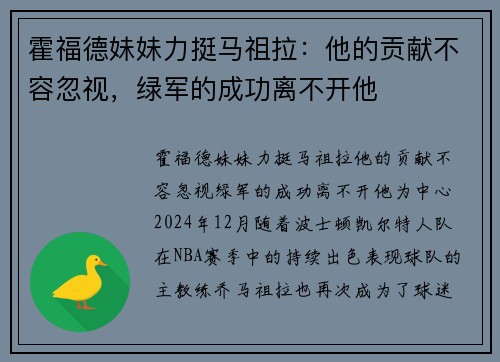 霍福德妹妹力挺马祖拉：他的贡献不容忽视，绿军的成功离不开他

霍福德妹妹力挺马祖拉他的贡献不容忽视绿军的成功离不开他为中心2024年12月随着波士顿凯尔特人队在NBA赛季中的持续出色表现球队的主教练乔马祖拉也再次成为了球迷